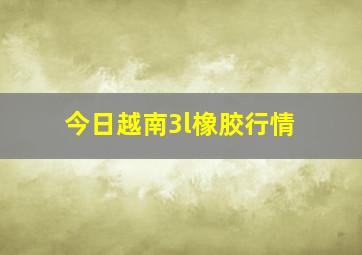 今日越南3l橡胶行情